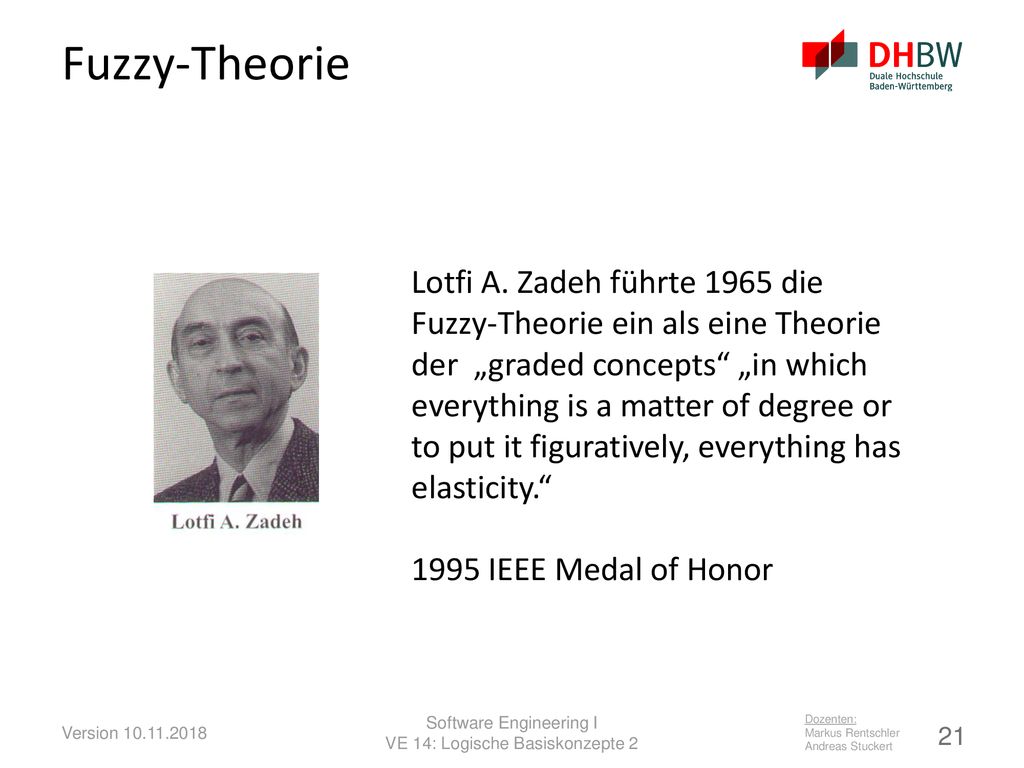 Fuzzy-Theorie

DHBW
Duale Hochschule
Baden-Württemberg

Lotfi A. Zadeh

Lotfi A. Zadeh führte 1965 die Fuzzy-Theorie ein als eine Theorie der „graded concepts“ „in which everything is a matter of degree or to put it figuratively, everything has elasticity.“

1995 IEEE Medal of Honor

Version 10.11.2018

Software Engineering I
VE 14: Logische Basiskonzepte 2

Dozenten:
Markus Rentschler
Andreas Stuckert

21